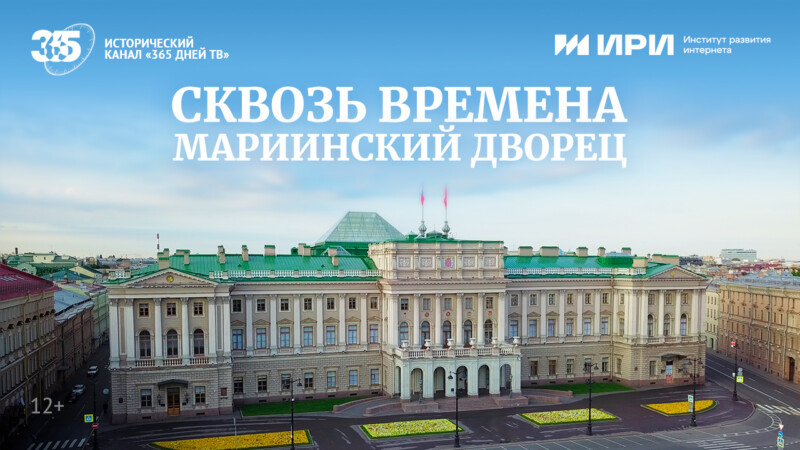 365 ИСТОРИЧЕСКИЙ КАНАЛ «365 ДНЕЙ ТВ»

ИРИ Институт развития интернета

СКВОЗЬ ВРЕМЕНА
МАРИИНСКИЙ ДВОРЕЦ

12+